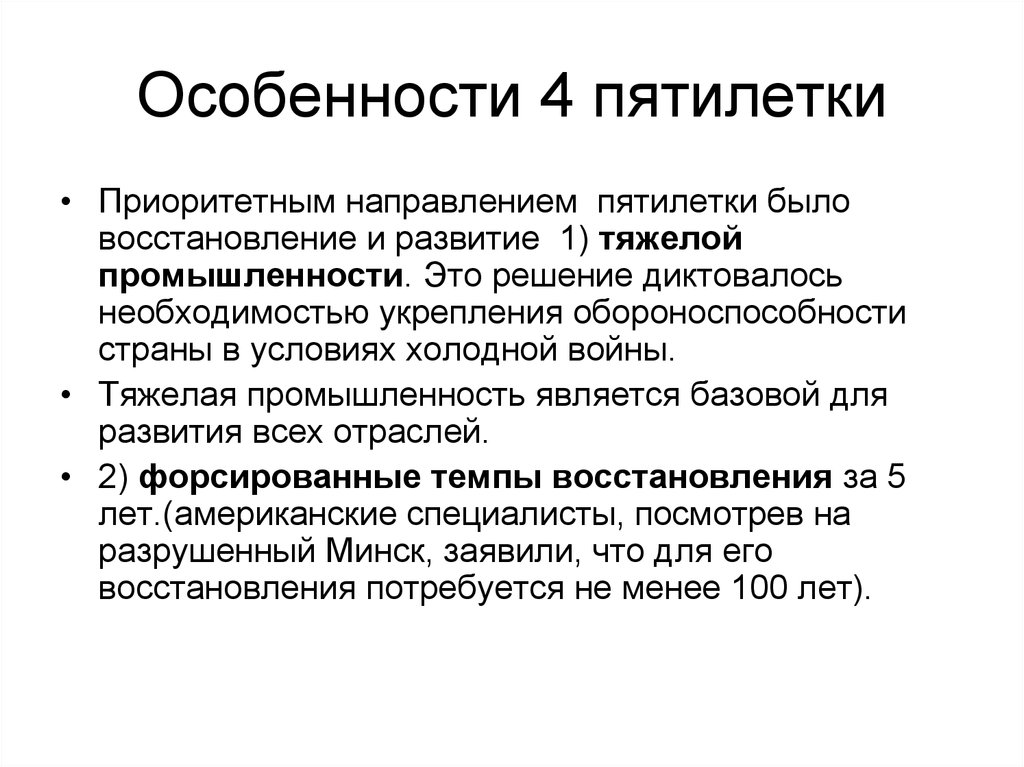 Особенности 4 пятилетки

• Приоритетным направлением пятилетки было восстановление и развитие 1) тяжелой промышленности. Это решение диктовалось необходимостью укрепления обороноспособности страны в условиях холодной войны.

• Тяжелая промышленность является базовой для развития всех отраслей.

• 2) форсированные темпы восстановления за 5 лет.(американские специалисты, посмотрев на разрушенный Минск, заявили, что для его восстановления потребуется не менее 100 лет).